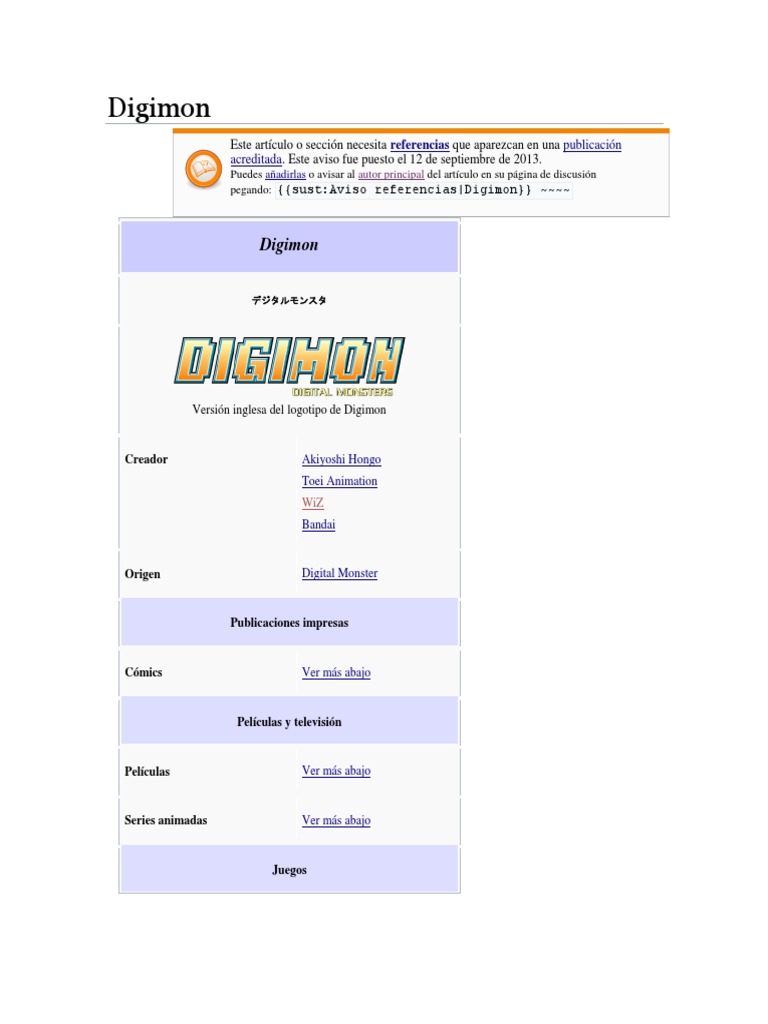 Digimon

Este artículo o sección necesita referencias que aparezcan en una publicación acreditada. Este aviso fue puesto el 12 de septiembre de 2013.
Puedes añadirlas o avisar al autor principal del artículo en su página de discusión pegando: {{sust:Aviso referencias|Digimon}} ~~~~

Digimon

デジタルモンスタ

DIGIMON
DIGITAL MONSTERS

Versión inglesa del logotipo de Digimon

Creador
Akiyoshi Hongo
Toei Animation
WiZ
Bandai

Origen
Digital Monster

Publicaciones impresas

Cómics
Ver más abajo

Películas y televisión

Películas
Ver más abajo

Series animadas
Ver más abajo

Juegos